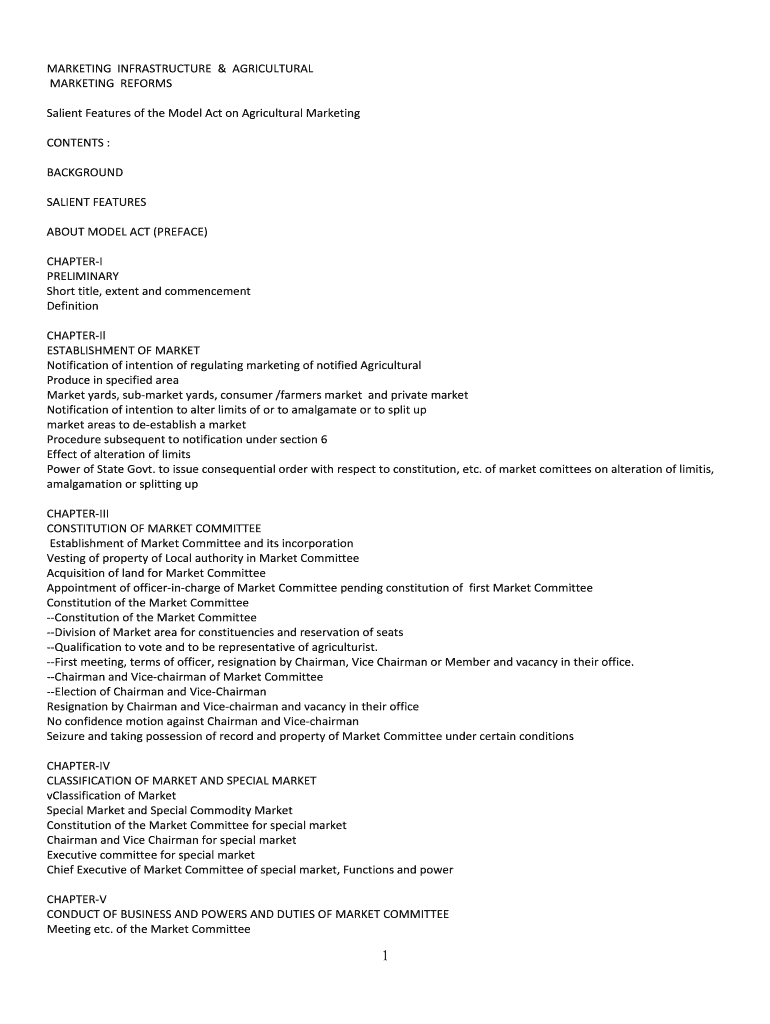 MARKETING INFRASTRUCTURE & AGRICULTURAL MARKETING REFORMS

Salient Features of the Model Act on Agricultural Marketing

CONTENTS :

BACKGROUND

SALIENT FEATURES

ABOUT MODEL ACT (PREFACE)

CHAPTER-I
PRELIMINARY
Short title, extent and commencement
Definition

CHAPTER-II
ESTABLISHMENT OF MARKET
Notification of intention of regulating marketing of notified Agricultural Produce in specified area
Market yards, sub-market yards, consumer /farmers market and private market
Notification of intention to alter limits of or to amalgamate or to split up market areas to de-establish a market
Procedure subsequent to notification under section 6
Effect of alteration of limits
Power of State Govt. to issue consequential order with respect to constitution, etc. of market comittees on alteration of limitis, amalgamation or splitting up

CHAPTER-III
CONSTITUTION OF MARKET COMMITTEE
Establishment of Market Committee and its incorporation
Vesting of property of Local authority in Market Committee
Acquisition of land for Market Committee
Appointment of officer-in-charge of Market Committee pending constitution of first Market Committee
Constitution of the Market Committee
--Constitution of the Market Committee
--Division of Market area for constituencies and reservation of seats
--Qualification to vote and to be representative of agriculturist.
--First meeting, terms of officer, resignation by Chairman, Vice Chairman or Member and vacancy in their office.
--Chairman and Vice-chairman of Market Committee
--Election of Chairman and Vice-Chairman
Resignation by Chairman and Vice-chairman and vacancy in their office
No confidence motion against Chairman and Vice-chairman
Seizure and taking possession of record and property of Market Committee under certain conditions

CHAPTER-IV
CLASSIFICATION OF MARKET AND SPECIAL MARKET
vClassification of Market
Special Market and Special Commodity Market
Constitution of the Market Committee for special market
Chairman and Vice Chairman for special market
Executive committee for special market
Chief Executive of Market Committee of special market, Functions and power

CHAPTER-V
CONDUCT OF BUSINESS AND POWERS AND DUTIES OF MARKET COMMITTEE
Meeting etc. of the Market Committee

1